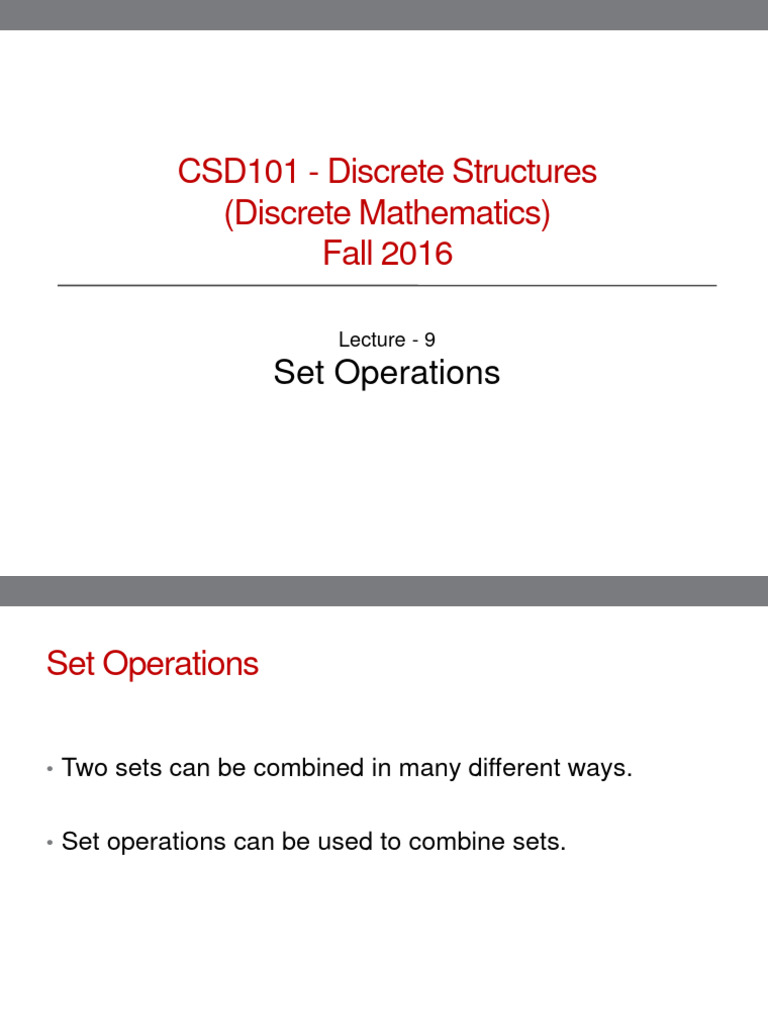 CSD101 - Discrete Structures
(Discrete Mathematics)
Fall 2016

Lecture - 9
Set Operations

Set Operations

• Two sets can be combined in many different ways.

• Set operations can be used to combine sets.